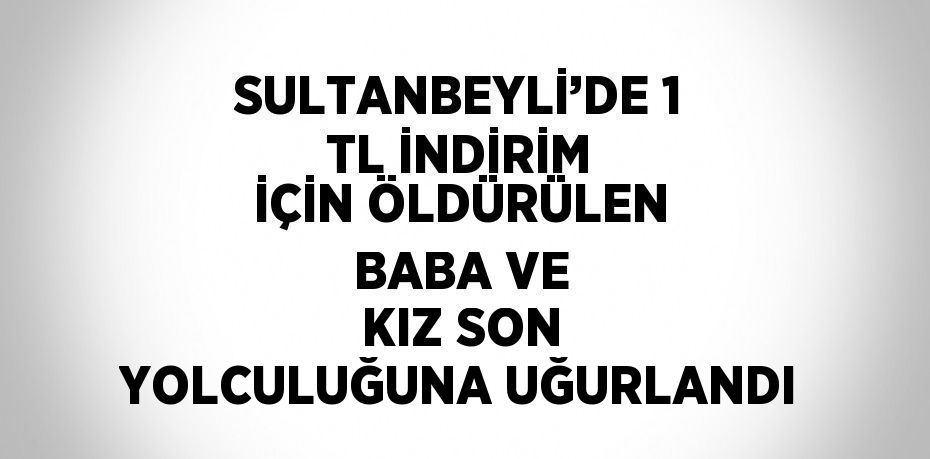 SULTANBEYLİ'DE 1 TL İNDİRİM İÇİN ÖLDÜRÜLEN BABA VE KIZ SON YOLCULUĞUNA UĞURLANDI